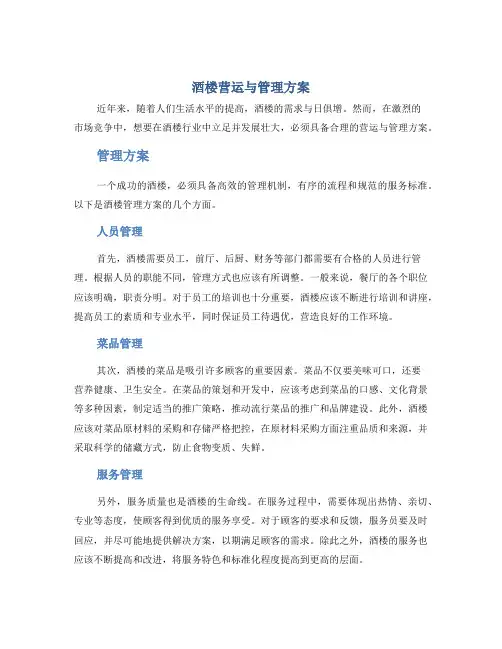 酒楼营运与管理方案

近年来，随着人们生活水平的提高，酒楼的需求与日俱增。然而，在激烈的市场竞争中，想要在酒楼行业中立足并发展壮大，必须具备合理的营运与管理方案。

管理方案

一个成功的酒楼，必须具备高效的管理机制，有序的流程和规范的服务标准。以下是酒楼管理方案的几个方面。

人员管理

首先，酒楼需要员工，前厅、后厨、财务等部门都需要有合格的人员进行管理。根据人员的职能不同，管理方式也应该有所调整。一般来说，餐厅的各个职位应该明确，职责分明。对于员工的培训也十分重要，酒楼应该不断进行培训和讲座，提高员工的素质和专业水平，同时保证员工待遇优，营造良好的工作环境。

菜品管理

其次，酒楼的菜品是吸引许多顾客的重要因素。菜品不仅要美味可口，还要营养健康、卫生安全。在菜品的策划和开发中，应该考虑到菜品的口感、文化背景等多种因素，制定适当的推广策略，推动流行菜品的推广和品牌建设。此外，酒楼应该对菜品原材料的采购和存储严格把控，在原材料采购方面注重品质和来源，并采取科学的储藏方式，防止食物变质、失鲜。

服务管理

另外，服务质量也是酒楼的生命线。在服务过程中，需要体现出热情、亲切、专业等态度，使顾客得到优质的服务享受。对于顾客的要求和反馈，服务员要及时回应，并尽可能地提供解决方案，以期满足顾客的需求。除此之外，酒楼的服务也应该不断提高和改进，将服务特色和标准化程度提高到更高的层面。